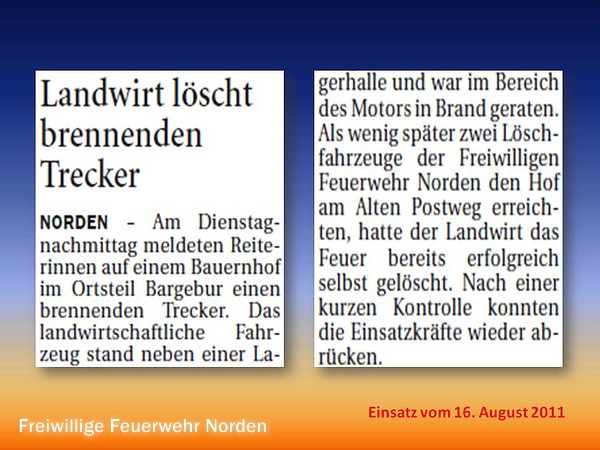 Landwirt löscht brennenden Trecker

NORDEN – Am Dienstagnachmittag meldeten Reiterinnen auf einem Bauernhof im Ortsteil Bargebur einen brennenden Trecker. Das landwirtschaftliche Fahrzeug stand neben einer Lagerhalle und war im Bereich des Motors in Brand geraten. Als wenig später zwei Löschfahrzeuge der Freiwilligen Feuerwehr Norden den Hof am Alten Postweg erreichten, hatte der Landwirt das Feuer bereits erfolgreich selbst gelöscht. Nach einer kurzen Kontrolle konnten die Einsatzkräfte wieder abrücken.

Einsatz vom 16. August 2011

Freiwillige Feuerwehr Norden